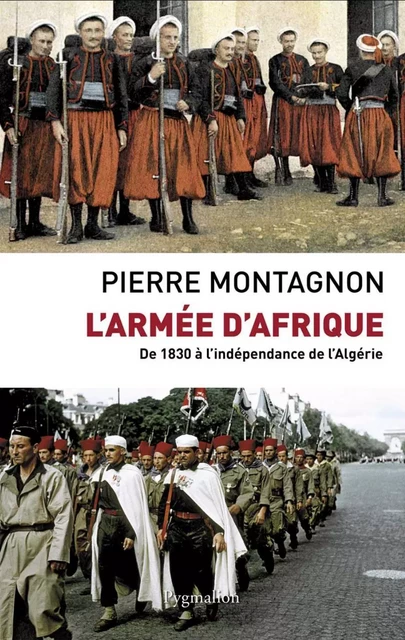 PIERRE MONTAGNON

L'ARMÉE D'AFRIQUE

De 1830 à l'indépendance de l'Algérie

Pygmalion